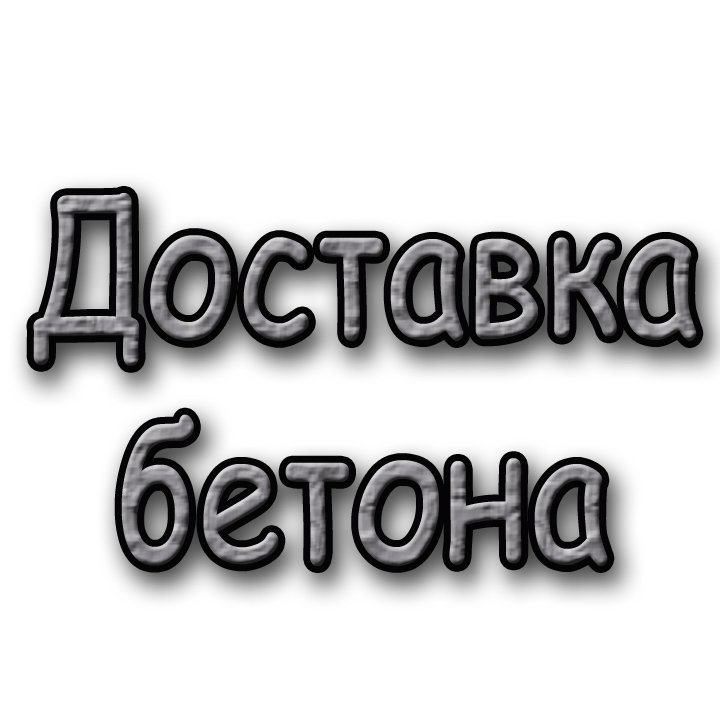 Доставка бетона